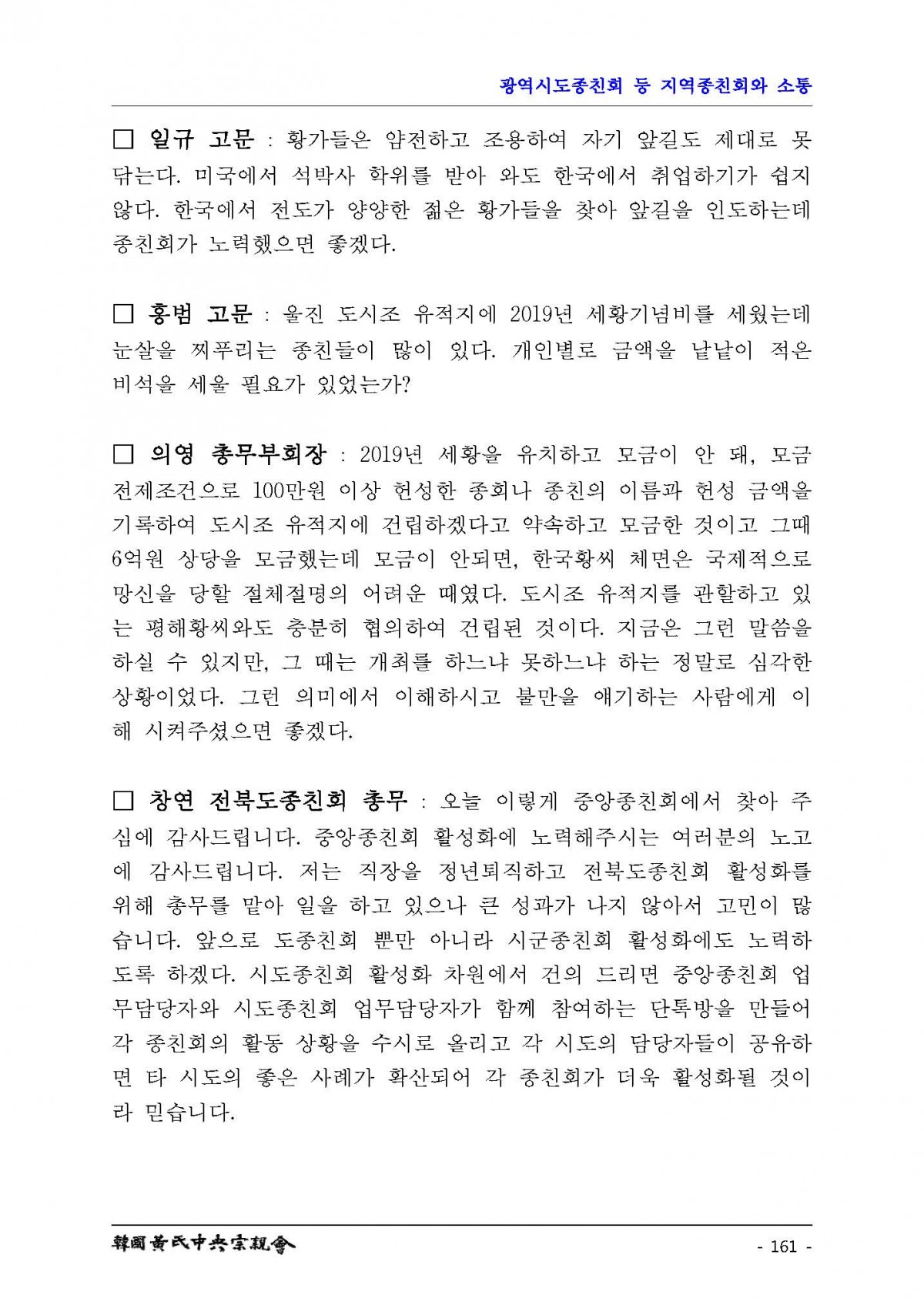 광역시도종친회 등 지역종친회와 소통

☐ 일규 고문 : 황가들은 얌전하고 조용하여 자기 앞길도 제대로 못 닦는다. 미국에서 석박사 학위를 받아 와도 한국에서 취업하기가 쉽지 않다. 한국에서 전도가 양양한 젊은 황가들을 찾아 앞길을 인도하는데 종친회가 노력했으면 좋겠다.

☐ 홍범 고문 : 울진 도시조 유적지에 2019년 세황기념비를 세웠는데 눈살을 찌푸리는 종친들이 많이 있다. 개인별로 금액을 낱낱이 적은 비석을 세울 필요가 있었는가?

☐ 의영 총무부회장 : 2019년 세황을 유치하고 모금이 안 돼, 모금 전제조건으로 100만원 이상 헌성한 종회나 종친의 이름과 헌성 금액을 기록하여 도시조 유적지에 건립하겠다고 약속하고 모금한 것이고 그때 6억원 상당을 모금했는데 모금이 안되면, 한국황씨 체면은 국제적으로 망신을 당할 절체절명의 어려운 때였다. 도시조 유적지를 관할하고 있는 평해황씨와도 충분히 협의하여 건립된 것이다. 지금은 그런 말씀을 하실 수 있지만, 그 때는 개최를 하느냐 못하느냐 하는 정말로 심각한 상황이었다. 그런 의미에서 이해하시고 불만을 얘기하는 사람에게 이해 시켜주셨으면 좋겠다.

☐ 창연 전북도종친회 총무 : 오늘 이렇게 중앙종친회에서 찾아 주심에 감사드립니다. 중앙종친회 활성화에 노력해주시는 여러분의 노고에 감사드립니다. 저는 직장을 정년퇴직하고 전북도종친회 활성화를 위해 총무를 맡아 일을 하고 있으나 큰 성과가 나지 않아서 고민이 많습니다. 앞으로 도종친회 뿐만 아니라 시군종친회 활성화에도 노력하도록 하겠다. 시도종친회 활성화 차원에서 건의 드리면 중앙종친회 업무담당자와 시도종친회 업무담당자가 함께 참여하는 단톡방을 만들어 각 종친회의 활동 상황을 수시로 올리고 각 시도의 담당자들이 공유하면 타 시도의 좋은 사례가 확산되어 각 종친회가 더욱 활성화될 것이라 믿습니다.

韓國黃氏中央宗親會

- 161 -